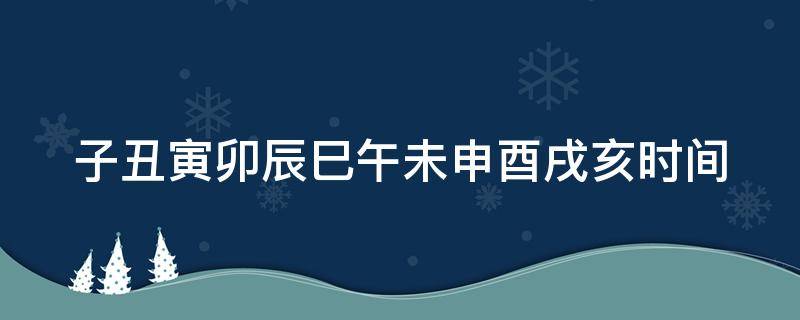 子丑寅卯辰巳午未申酉戌亥时间